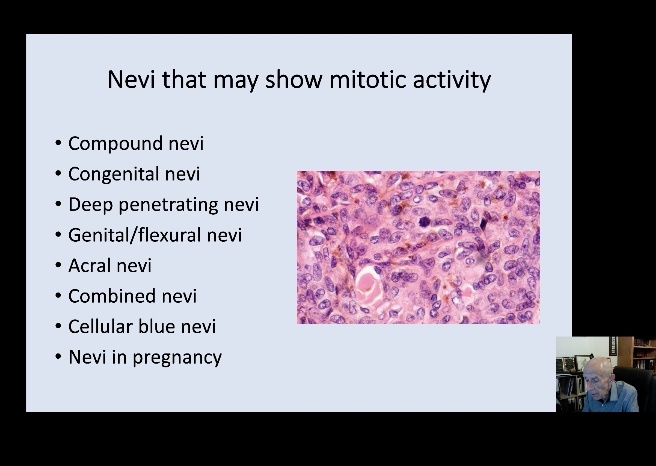 Nevi that may show mitotic activity

• Compound nevi
• Congenital nevi
• Deep penetrating nevi
• Genital/flexural nevi
• Acral nevi
• Combined nevi
• Cellular blue nevi
• Nevi in pregnancy